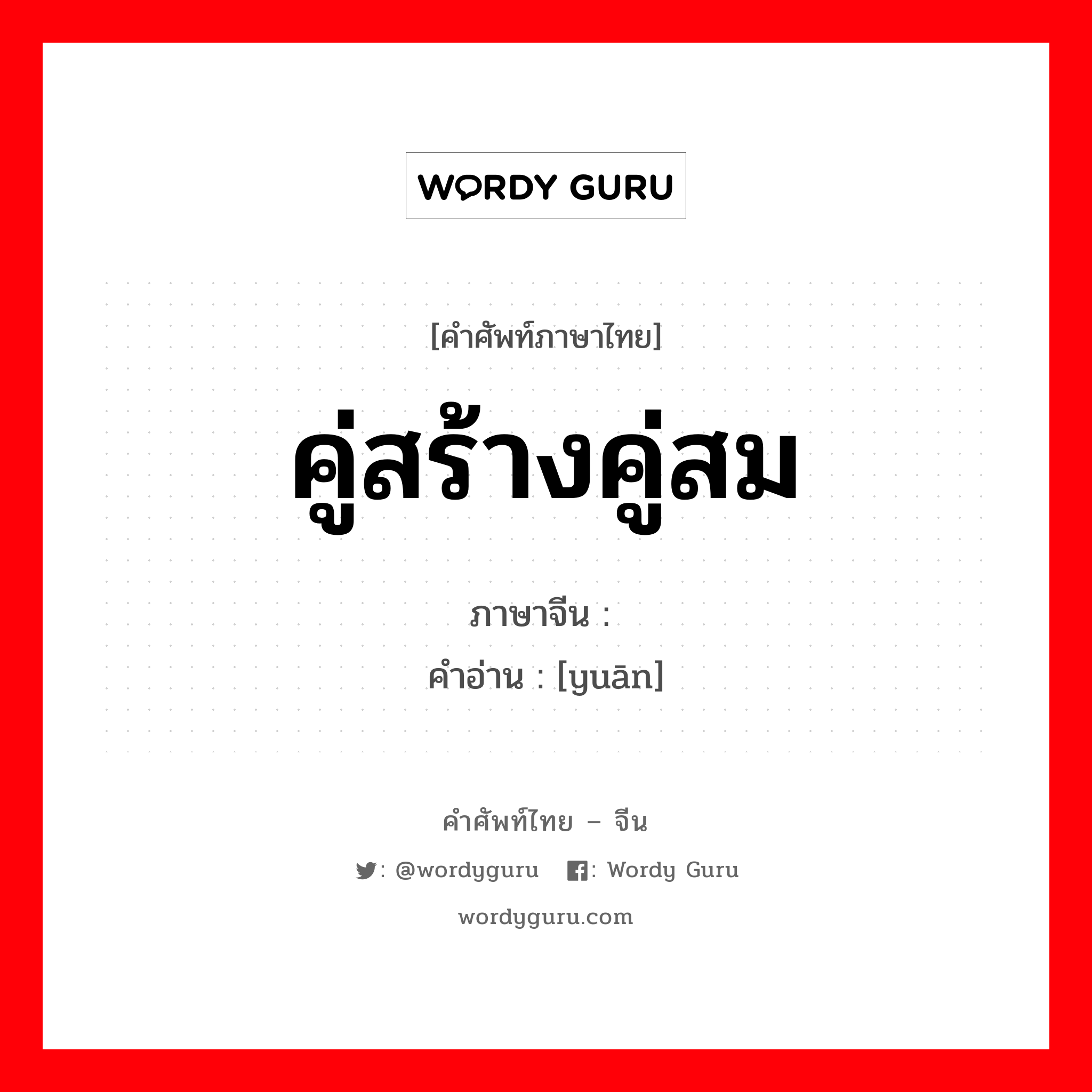 WORDY GURU

[คำศัพท์ภาษาไทย]

คู่สร้างคู่สม

ภาษาจีน :

คำอ่าน : [yuān]

คำศัพท์ไทย – จีน

: @wordyguru : Wordy Guru

wordyguru.com